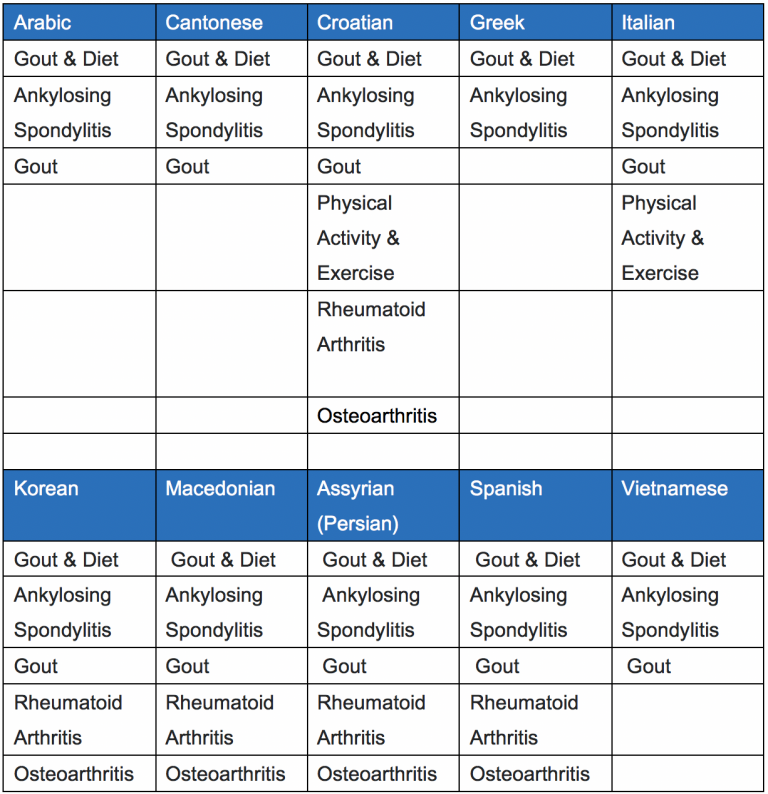 | Arabic | Cantonese | Croatian | Greek | Italian |
|---|---|---|---|---|
| Gout & Diet | Gout & Diet | Gout & Diet | Gout & Diet | Gout & Diet |
| Ankylosing Spondylitis | Ankylosing Spondylitis | Ankylosing Spondylitis | Ankylosing Spondylitis | Ankylosing Spondylitis |
| Gout | Gout | Gout | | Gout |
| | | Physical Activity & Exercise | | Physical Activity & Exercise |
| | | Rheumatoid Arthritis | | |
| | | Osteoarthritis | | |
| | | | | |
| Korean | Macedonian | Assyrian (Persian) | Spanish | Vietnamese |
| Gout & Diet | Gout & Diet | Gout & Diet | Gout & Diet | Gout & Diet |
| Ankylosing Spondylitis | Ankylosing Spondylitis | Ankylosing Spondylitis | Ankylosing Spondylitis | Ankylosing Spondylitis |
| Gout | Gout | Gout | Gout | Gout |
| Rheumatoid Arthritis | Rheumatoid Arthritis | Rheumatoid Arthritis | Rheumatoid Arthritis | |
| Osteoarthritis | Osteoarthritis | Osteoarthritis | Osteoarthritis | |